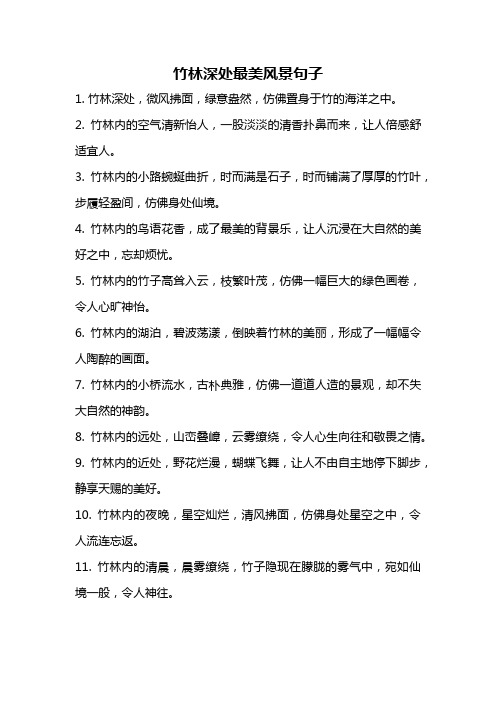 竹林深处最美风景句子

1. 竹林深处，微风拂面，绿意盎然，仿佛置身于竹的海洋之中。

2. 竹林内的空气清新怡人，一股淡淡的清香扑鼻而来，让人倍感舒适宜人。

3. 竹林内的小路蜿蜒曲折，时而满是石子，时而铺满了厚厚的竹叶，步履轻盈间，仿佛身处仙境。

4. 竹林内的鸟语花香，成了最美的背景乐，让人沉浸在大自然的美好之中，忘却烦忧。

5. 竹林内的竹子高耸入云，枝繁叶茂，仿佛一幅巨大的绿色画卷，令人心旷神怡。

6. 竹林内的湖泊，碧波荡漾，倒映着竹林的美丽，形成了一幅幅令人陶醉的画面。

7. 竹林内的小桥流水，古朴典雅，仿佛一道道人造的景观，却不失大自然的神韵。

8. 竹林内的远处，山峦叠嶂，云雾缭绕，令人心生向往和敬畏之情。

9. 竹林内的近处，野花烂漫，蝴蝶飞舞，让人不由自主地停下脚步，静享天赐的美好。

10. 竹林内的夜晚，星空灿烂，清风拂面，仿佛身处星空之中，令人流连忘返。

11. 竹林内的清晨，晨雾缭绕，竹子隐现在朦胧的雾气中，宛如仙境一般，令人神往。